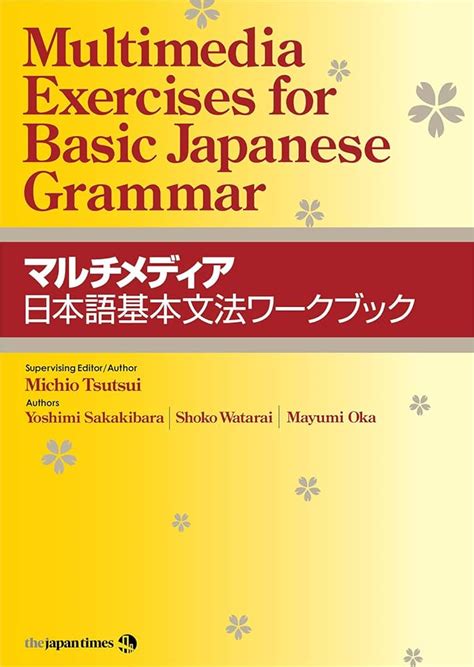 Multimedia Exercises for Basic Japanese Grammar

マルチメディア
日本語基本文法ワークブック

Supervising Editor/Author
Michio Tsutsui
Authors
Yoshimi Sakakibara | Shoko Watarai | Mayumi Oka

the japan times